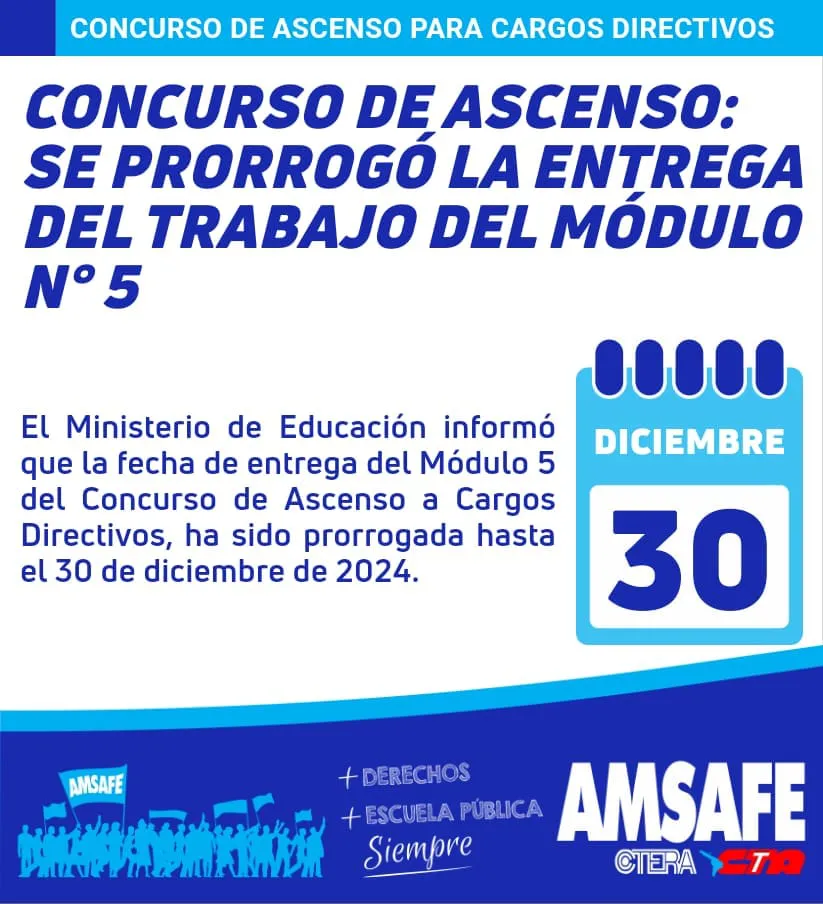 CONCURSO DE ASCENSO PARA CARGOS DIRECTIVOS

CONCURSO DE ASCENSO: SE PRORROGÓ LA ENTREGA DEL TRABAJO DEL MÓDULO N° 5

El Ministerio de Educación informó que la fecha de entrega del Módulo 5 del Concurso de Ascenso a Cargos Directivos, ha sido prorrogada hasta el 30 de diciembre de 2024.

DICIEMBRE
30

AMSAFE

+ DERECHOS
+ ESCUELA PÚBLICA
Siempre

AMSAFE
CTERA CTA